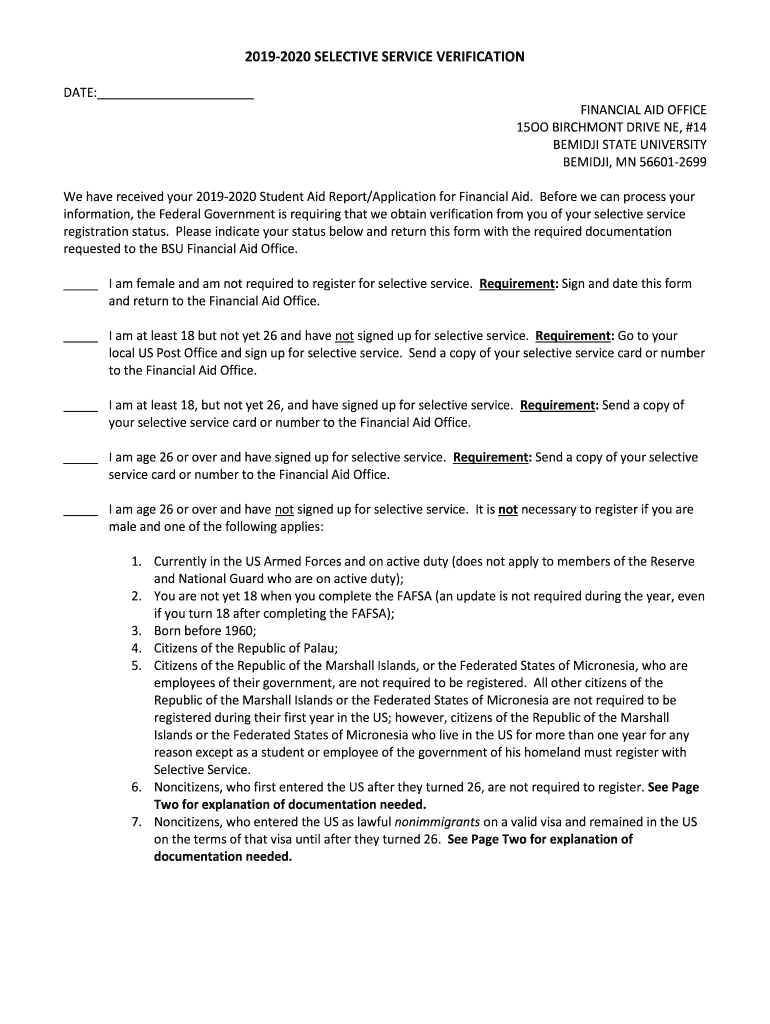 2019-2020 SELECTIVE SERVICE VERIFICATION

DATE:______________________

FINANCIAL AID OFFICE
15OO BIRCHMONT DRIVE NE, #14
BEMIDJI STATE UNIVERSITY
BEMIDJI, MN 56601-2699

We have received your 2019-2020 Student Aid Report/Application for Financial Aid. Before we can process your information, the Federal Government is requiring that we obtain verification from you of your selective service registration status. Please indicate your status below and return this form with the required documentation requested to the BSU Financial Aid Office.

_____ I am female and am not required to register for selective service. Requirement: Sign and date this form and return to the Financial Aid Office.

_____ I am at least 18 but not yet 26 and have not signed up for selective service. Requirement: Go to your local US Post Office and sign up for selective service. Send a copy of your selective service card or number to the Financial Aid Office.

_____ I am at least 18, but not yet 26, and have signed up for selective service. Requirement: Send a copy of your selective service card or number to the Financial Aid Office.

_____ I am age 26 or over and have signed up for selective service. Requirement: Send a copy of your selective service card or number to the Financial Aid Office.

_____ I am age 26 or over and have not signed up for selective service. It is not necessary to register if you are male and one of the following applies:

1. Currently in the US Armed Forces and on active duty (does not apply to members of the Reserve and National Guard who are on active duty);
2. You are not yet 18 when you complete the FAFSA (an update is not required during the year, even if you turn 18 after completing the FAFSA);
3. Born before 1960;
4. Citizens of the Republic of Palau;
5. Citizens of the Republic of the Marshall Islands, or the Federated States of Micronesia, who are employees of their government, are not required to be registered. All other citizens of the Republic of the Marshall Islands or the Federated States of Micronesia are not required to be registered during their first year in the US; however, citizens of the Republic of the Marshall Islands or the Federated States of Micronesia who live in the US for more than one year for any reason except as a student or employee of the government of his homeland must register with Selective Service.
6. Noncitizens, who first entered the US after they turned 26, are not required to register. See Page Two for explanation of documentation needed.
7. Noncitizens, who entered the US as lawful nonimmigrants on a valid visa and remained in the US on the terms of that visa until after they turned 26. See Page Two for explanation of documentation needed.